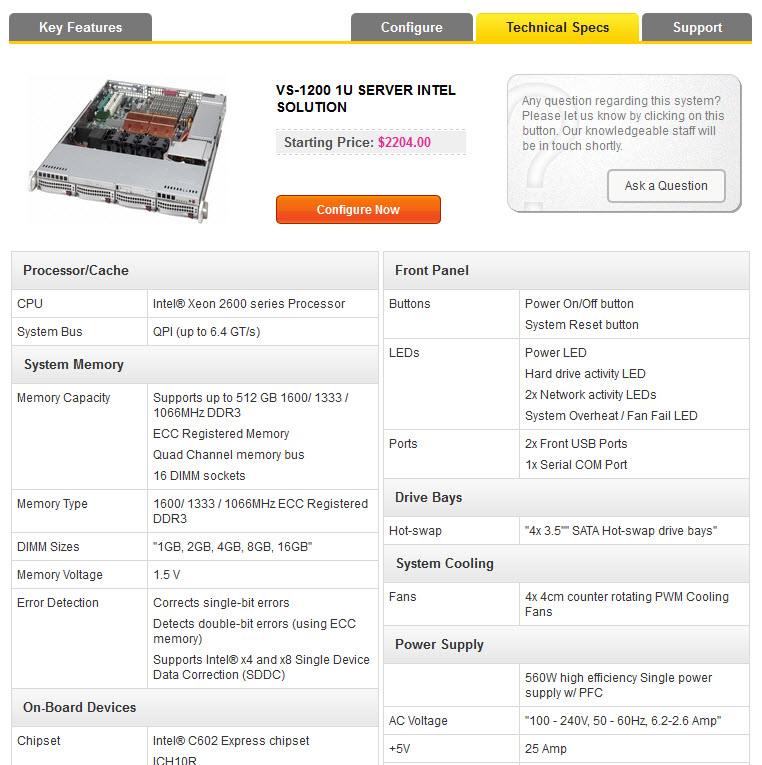 Key Features

Configure

Technical Specs

Support

VS-1200 1U SERVER INTEL SOLUTION

Starting Price: $2204.00

Configure Now

Any question regarding this system? Please let us know by clicking on this button. Our knowledgeable staff will be in touch shortly.

Ask a Question

| Processor/Cache | |
|---|---|
| CPU | Intel® Xeon 2600 series Processor |
| System Bus | QPI (up to 6.4 GT/s) |
| **System Memory** | |
| Memory Capacity | Supports up to 512 GB 1600/ 1333 / 1066MHz DDR3<br>ECC Registered Memory<br>Quad Channel memory bus<br>16 DIMM sockets |
| Memory Type | 1600/ 1333 / 1066MHz ECC Registered DDR3 |
| DIMM Sizes | "1GB, 2GB, 4GB, 8GB, 16GB" |
| Memory Voltage | 1.5 V |
| Error Detection | Corrects single-bit errors<br>Detects double-bit errors (using ECC memory)<br>Supports Intel® x4 and x8 Single Device Data Correction (SDDC) |
| **On-Board Devices** | |
| Chipset | Intel® C602 Express chipset<br>ICH10R |

| Front Panel | |
|---|---|
| Buttons | Power On/Off button<br>System Reset button |
| LEDs | Power LED<br>Hard drive activity LED<br>2x Network activity LEDs<br>System Overheat / Fan Fail LED |
| Ports | 2x Front USB Ports<br>1x Serial COM Port |
| **Drive Bays** | |
| Hot-swap | "4x 3.5"" SATA Hot-swap drive bays" |
| **System Cooling** | |
| Fans | 4x 4cm counter rotating PWM Cooling Fans |
| **Power Supply** | |
| | 560W high efficiency Single power supply w/ PFC |
| AC Voltage | "100 - 240V, 50 - 60Hz, 6.2-2.6 Amp" |
| +5V | 25 Amp |